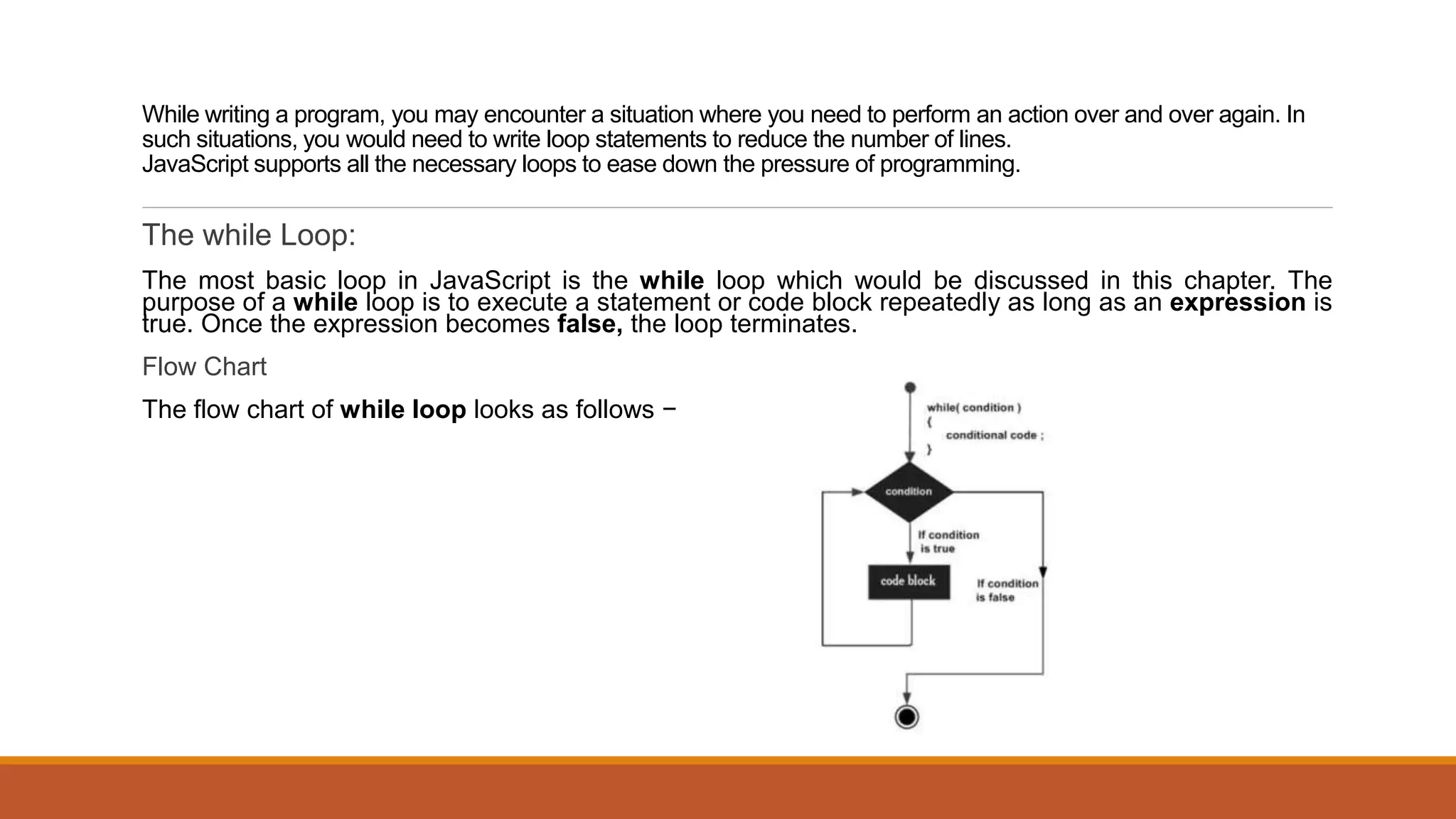 While writing a program, you may encounter a situation where you need to perform an action over and over again. In such situations, you would need to write loop statements to reduce the number of lines.
JavaScript supports all the necessary loops to ease down the pressure of programming.

The while Loop:

The most basic loop in JavaScript is the while loop which would be discussed in this chapter. The purpose of a while loop is to execute a statement or code block repeatedly as long as an expression is true. Once the expression becomes false, the loop terminates.

Flow Chart

The flow chart of while loop looks as follows −

while( condition )
{
conditional code ;
}

condition

If condition is true

code block

If condition is false